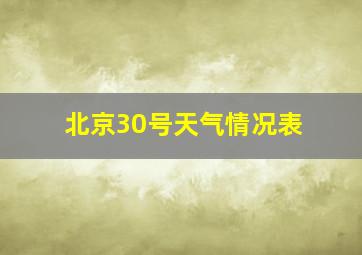 北京30号天气情况表